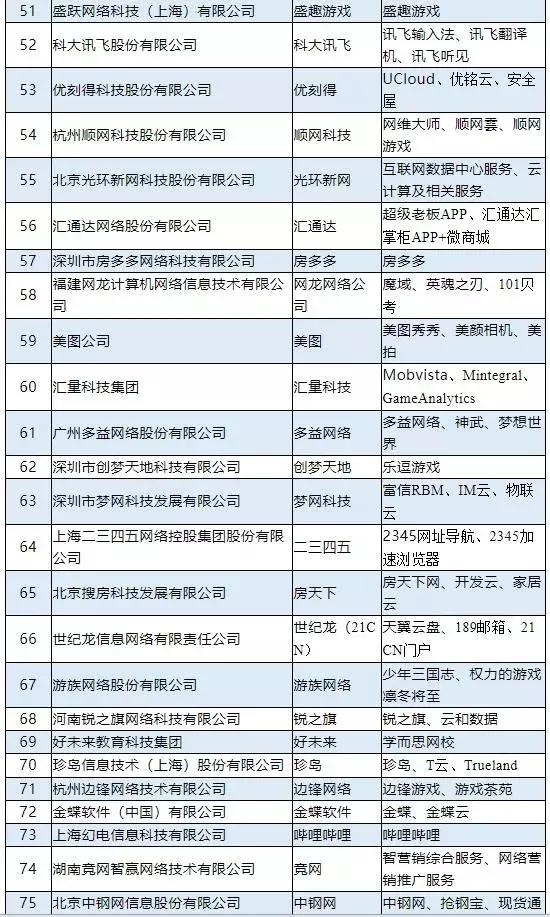 | 51 | 盛跃网络科技（上海）有限公司 | 盛趣游戏 | 盛趣游戏 |
|---|---|---|---|
| 52 | 科大讯飞股份有限公司 | 科大讯飞 | 讯飞输入法、讯飞翻译机、讯飞听见 |
| 53 | 优刻得科技股份有限公司 | 优刻得 | UCloud、优铭云、安全屋 |
| 54 | 杭州顺网科技股份有限公司 | 顺网科技 | 网维大师、顺网雲、顺网游戏 |
| 55 | 北京光环新网科技股份有限公司 | 光环新网 | 互联网数据中心服务、云计算及相关服务 |
| 56 | 汇通达网络股份有限公司 | 汇通达 | 超级老板APP、汇通达汇掌柜APP+微商城 |
| 57 | 深圳市房多多网络科技有限公司 | 房多多 | 房多多 |
| 58 | 福建网龙计算机网络信息技术有限公司 | 网龙网络公司 | 魔域、英魂之刃、101贝考 |
| 59 | 美图公司 | 美图 | 美图秀秀、美颜相机、美拍 |
| 60 | 汇量科技集团 | 汇量科技 | Mobvista、Mintegral、GameAnalytics |
| 61 | 广州多益网络股份有限公司 | 多益网络 | 多益网络、神武、梦想世界 |
| 62 | 深圳市创梦天地科技有限公司 | 创梦天地 | 乐逗游戏 |
| 63 | 深圳市梦网科技发展有限公司 | 梦网科技 | 富信RBM、IM云、物联云 |
| 64 | 上海二三四五网络控股集团股份有限公司 | 二三四五 | 2345网址导航、2345加速浏览器 |
| 65 | 北京搜房科技发展有限公司 | 房天下 | 房天下网、开发云、家居云 |
| 66 | 世纪龙信息网络有限责任公司 | 世纪龙（21CN） | 天翼云盘、189邮箱、21CN门户 |
| 67 | 游族网络股份有限公司 | 游族网络 | 少年三国志、权力的游戏凛冬将至 |
| 68 | 河南锐之旗网络科技有限公司 | 锐之旗 | 锐之旗、云和数据 |
| 69 | 好未来教育科技集团 | 好未来 | 学而思网校 |
| 70 | 珍岛信息技术（上海）股份有限公司 | 珍岛 | 珍岛、T云、Trueland |
| 71 | 杭州边锋网络技术有限公司 | 边锋网络 | 边锋游戏、游戏茶苑 |
| 72 | 金蝶软件（中国）有限公司 | 金蝶软件 | 金蝶、金蝶云 |
| 73 | 上海幻电信息科技有限公司 | 哔哩哔哩 | 哔哩哔哩 |
| 74 | 湖南竞网智赢网络技术有限公司 | 竞网 | 智营销综合服务、网络营销推广服务 |
| 75 | 北京中钢网信息股份有限公司 | 中钢网 | 中钢网、抢钢宝、现货通 |